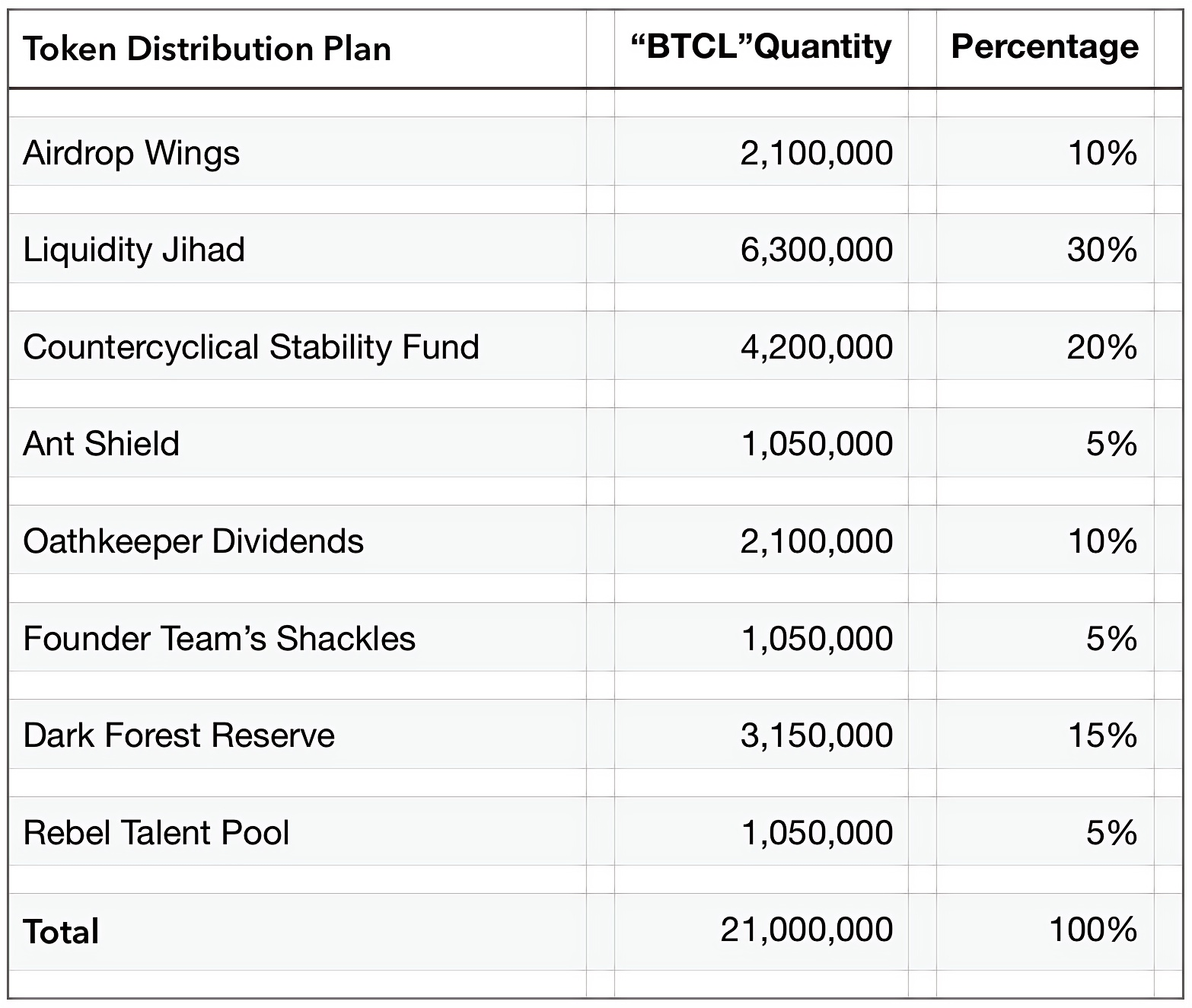 | Token Distribution Plan | “BTCL”Quantity | Percentage |
|---|---|---|
| Airdrop Wings | 2,100,000 | 10% |
| Liquidity Jihad | 6,300,000 | 30% |
| Countercyclical Stability Fund | 4,200,000 | 20% |
| Ant Shield | 1,050,000 | 5% |
| Oathkeeper Dividends | 2,100,000 | 10% |
| Founder Team’s Shackles | 1,050,000 | 5% |
| Dark Forest Reserve | 3,150,000 | 15% |
| Rebel Talent Pool | 1,050,000 | 5% |
| **Total** | 21,000,000 | 100% |